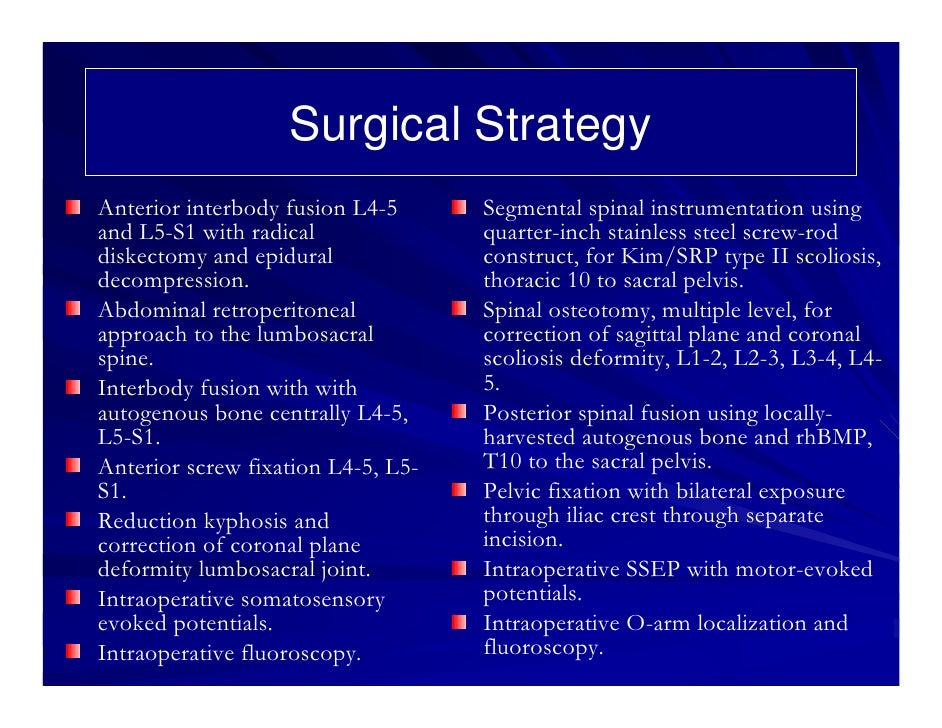 Surgical Strategy

Anterior interbody fusion L4-5 and L5-S1 with radical diskectomy and epidural decompression.

Abdominal retroperitoneal approach to the lumbosacral spine.

Interbody fusion with with autogenous bone centrally L4-5, L5-S1.

Anterior screw fixation L4-5, L5-S1.

Reduction kyphosis and correction of coronal plane deformity lumbosacral joint.

Intraoperative somatosensory evoked potentials.

Intraoperative fluoroscopy.

Segmental spinal instrumentation using quarter-inch stainless steel screw-rod construct, for Kim/SRP type II scoliosis, thoracic 10 to sacral pelvis.

Spinal osteotomy, multiple level, for correction of sagittal plane and coronal scoliosis deformity, L1-2, L2-3, L3-4, L4-5.

Posterior spinal fusion using locally-harvested autogenous bone and rhBMP, T10 to the sacral pelvis.

Pelvic fixation with bilateral exposure through iliac crest through separate incision.

Intraoperative SSEP with motor-evoked potentials.

Intraoperative O-arm localization and fluoroscopy.